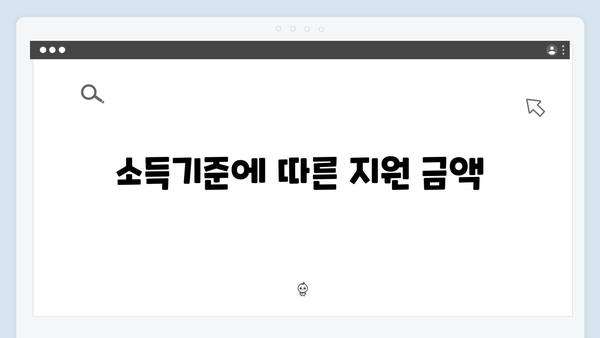 소득기준에 따른 지원 금액